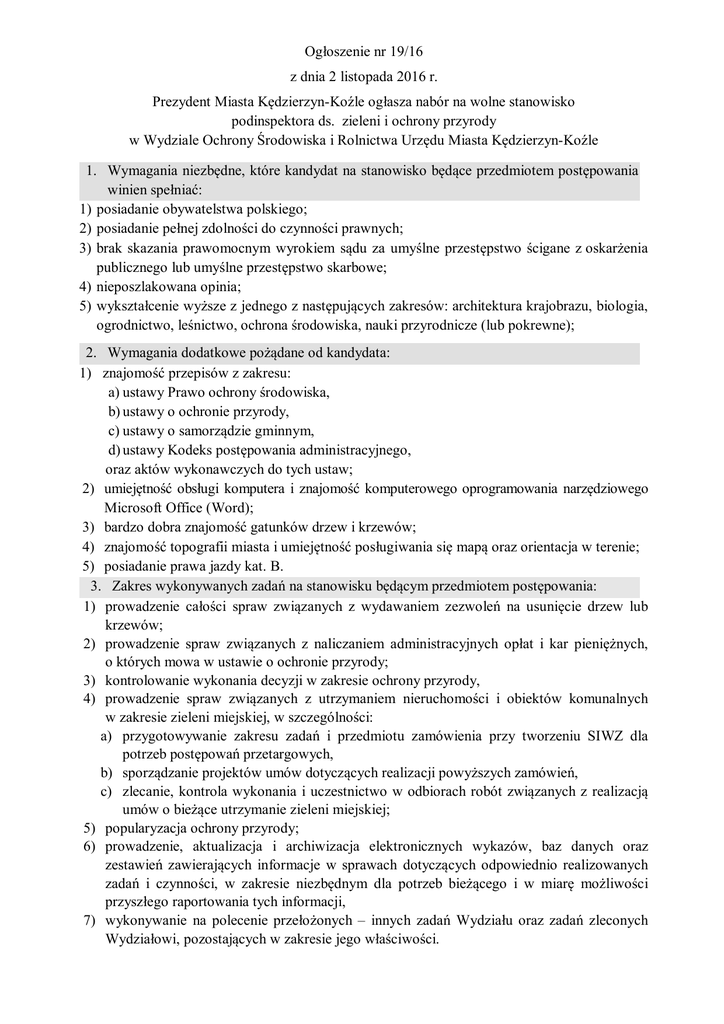 Ogłoszenie nr 19/16

z dnia 2 listopada 2016 r.

Prezydent Miasta Kędzierzyn-Koźle ogłasza nabór na wolne stanowisko podinspektora ds. zieleni i ochrony przyrody w Wydziale Ochrony Środowiska i Rolnictwa Urzędu Miasta Kędzierzyn-Koźle

1. Wymagania niezbędne, które kandydat na stanowisko będące przedmiotem postępowania winien spełniać:

1) posiadanie obywatelstwa polskiego;
2) posiadanie pełnej zdolności do czynności prawnych;
3) brak skazania prawomocnym wyrokiem sądu za umyślne przestępstwo ścigane z oskarżenia publicznego lub umyślne przestępstwo skarbowe;
4) nieposzlakowana opinia;
5) wykształcenie wyższe z jednego z następujących zakresów: architektura krajobrazu, biologia, ogrodnictwo, leśnictwo, ochrona środowiska, nauki przyrodnicze (lub pokrewne);

2. Wymagania dodatkowe pożądane od kandydata:

1) znajomość przepisów z zakresu:
a) ustawy Prawo ochrony środowiska,
b) ustawy o ochronie przyrody,
c) ustawy o samorządzie gminnym,
d) ustawy Kodeks postępowania administracyjnego,
oraz aktów wykonawczych do tych ustaw;
2) umiejętność obsługi komputera i znajomość komputerowego oprogramowania narzędziowego Microsoft Office (Word);
3) bardzo dobra znajomość gatunków drzew i krzewów;
4) znajomość topografii miasta i umiejętność posługiwania się mapą oraz orientacja w terenie;
5) posiadanie prawa jazdy kat. B.

3. Zakres wykonywanych zadań na stanowisku będącym przedmiotem postępowania:

1) prowadzenie całości spraw związanych z wydawaniem zezwoleń na usunięcie drzew lub krzewów;
2) prowadzenie spraw związanych z naliczaniem administracyjnych opłat i kar pieniężnych, o których mowa w ustawie o ochronie przyrody;
3) kontrolowanie wykonania decyzji w zakresie ochrony przyrody,
4) prowadzenie spraw związanych z utrzymaniem nieruchomości i obiektów komunalnych w zakresie zieleni miejskiej, w szczególności:
a) przygotowywanie zakresu zadań i przedmiotu zamówienia przy tworzeniu SIWZ dla potrzeb postępowań przetargowych,
b) sporządzanie projektów umów dotyczących realizacji powyższych zamówień,
c) zlecanie, kontrola wykonania i uczestnictwo w odbiorach robót związanych z realizacją umów o bieżące utrzymanie zieleni miejskiej;
5) popularyzacja ochrony przyrody;
6) prowadzenie, aktualizacja i archiwizacja elektronicznych wykazów, baz danych oraz zestawień zawierających informacje w sprawach dotyczących odpowiednio realizowanych zadań i czynności, w zakresie niezbędnym dla potrzeb bieżącego i w miarę możliwości przyszłego raportowania tych informacji,
7) wykonywanie na polecenie przełożonych – innych zadań Wydziału oraz zadań zleconych Wydziałowi, pozostających w zakresie jego właściwości.